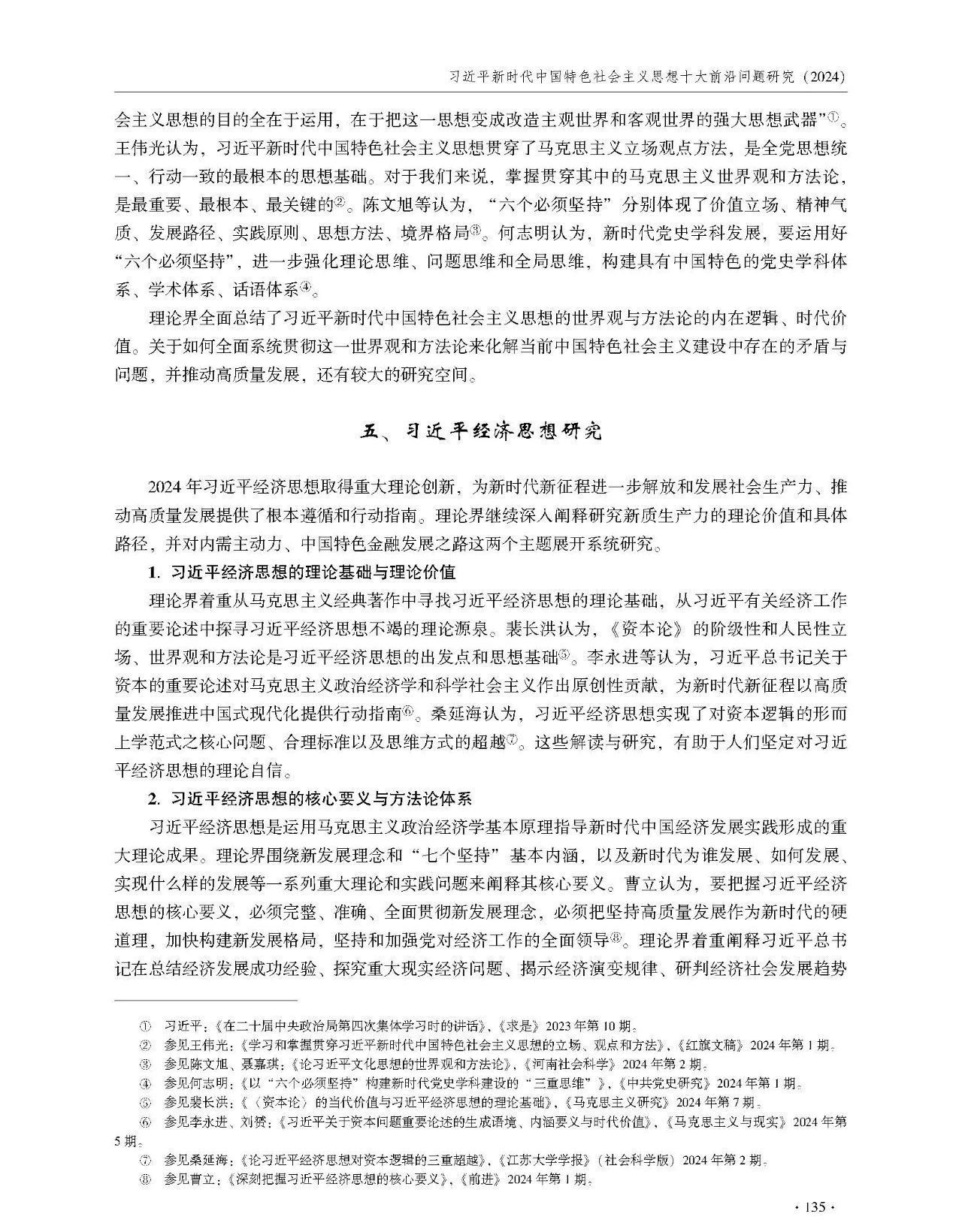 习近平新时代中国特色社会主义思想十大前沿问题研究（2024）

会主义思想的目的全在于运用，在于把这一思想变成改造主观世界和客观世界的强大思想武器”①。王伟光认为，习近平新时代中国特色社会主义思想贯穿了马克思主义立场观点方法，是全党思想统一、行动一致的最根本的思想基础。对于我们来说，掌握贯穿其中的马克思主义世界观和方法论，是最重要、最根本、最关键的②。陈文旭等认为，“六个必须坚持”分别体现了价值立场、精神气质、发展路径、实践原则、思想方法、境界格局③。何志明认为，新时代党史学科发展，要运用好“六个必须坚持”，进一步强化理论思维、问题思维和全局思维，构建具有中国特色的党史学科体系、学术体系、话语体系④。

理论界全面总结了习近平新时代中国特色社会主义思想的世界观与方法论的内在逻辑、时代价值。关于如何全面系统贯彻这一世界观和方法论来化解当前中国特色社会主义建设中存在的矛盾与问题，并推动高质量发展，还有较大的研究空间。

五、习近平经济思想研究

2024年习近平经济思想取得重大理论创新，为新时代新征程进一步解放和发展社会生产力、推动高质量发展提供了根本遵循和行动指南。理论界继续深入阐释研究新质生产力的理论价值和具体路径，并对内需主动力、中国特色金融发展之路这两个主题展开系统研究。

1. 习近平经济思想的理论基础与理论价值

理论界着重从马克思主义经典著作中寻找习近平经济思想的理论基础，从习近平有关经济工作的重要论述中探寻习近平经济思想不竭的理论源泉。裴长洪认为，《资本论》的阶级性和人民性立场、世界观和方法论是习近平经济思想的出发点和思想基础⑤。李永进等认为，习近平总书记关于资本的重要论述对马克思主义政治经济学和科学社会主义作出原创性贡献，为新时代新征程以高质量发展推进中国式现代化提供行动指南⑥。桑延海认为，习近平经济思想实现了对资本逻辑的形而上学范式之核心问题、合理标准以及思维方式的超越⑦。这些解读与研究，有助于人们坚定对习近平经济思想的理论自信。

2. 习近平经济思想的核心要义与方法论体系

习近平经济思想是运用马克思主义政治经济学基本原理指导新时代中国经济发展实践形成的重大理论成果。理论界围绕新发展理念和“七个坚持”基本内涵，以及新时代为谁发展、如何发展、实现什么样的发展等一系列重大理论和实践问题来阐释其核心要义。曹立认为，要把握习近平经济思想的核心要义，必须完整、准确、全面贯彻新发展理念，必须把坚持高质量发展作为新时代的硬道理，加快构建新发展格局，坚持和加强党对经济工作的全面领导⑧。理论界着重阐释习近平总书记在总结经济发展成功经验、探究重大现实经济问题、揭示经济演变规律、研判经济社会发展趋势

① 习近平：《在二十届中央政治局第四次集体学习时的讲话》，《求是》2023年第10期。
② 参见王伟光：《学习和掌握贯穿习近平新时代中国特色社会主义思想的立场、观点和方法》，《红旗文稿》2024年第1期。
③ 参见陈文旭、聂嘉琪：《论习近平文化思想的世界观和方法论》，《河南社会科学》2024年第2期。
④ 参见何志明：《以“六个必须坚持”构建新时代党史学科建设的“三重思维”》，《中共党史研究》2024年第1期。
⑤ 参见裴长洪：《〈资本论〉的当代价值与习近平经济思想的理论基础》，《马克思主义研究》2024年第7期。
⑥ 参见李永进、刘赟：《习近平关于资本问题重要论述的生成语境、内涵要义与时代价值》，《马克思主义与现实》2024年第5期。
⑦ 参见桑延海：《论习近平经济思想对资本逻辑的三重超越》，《江苏大学学报》（社会科学版）2024年第2期。
⑧ 参见曹立：《深刻把握习近平经济思想的核心要义》，《前进》2024年第1期。

· 135 ·